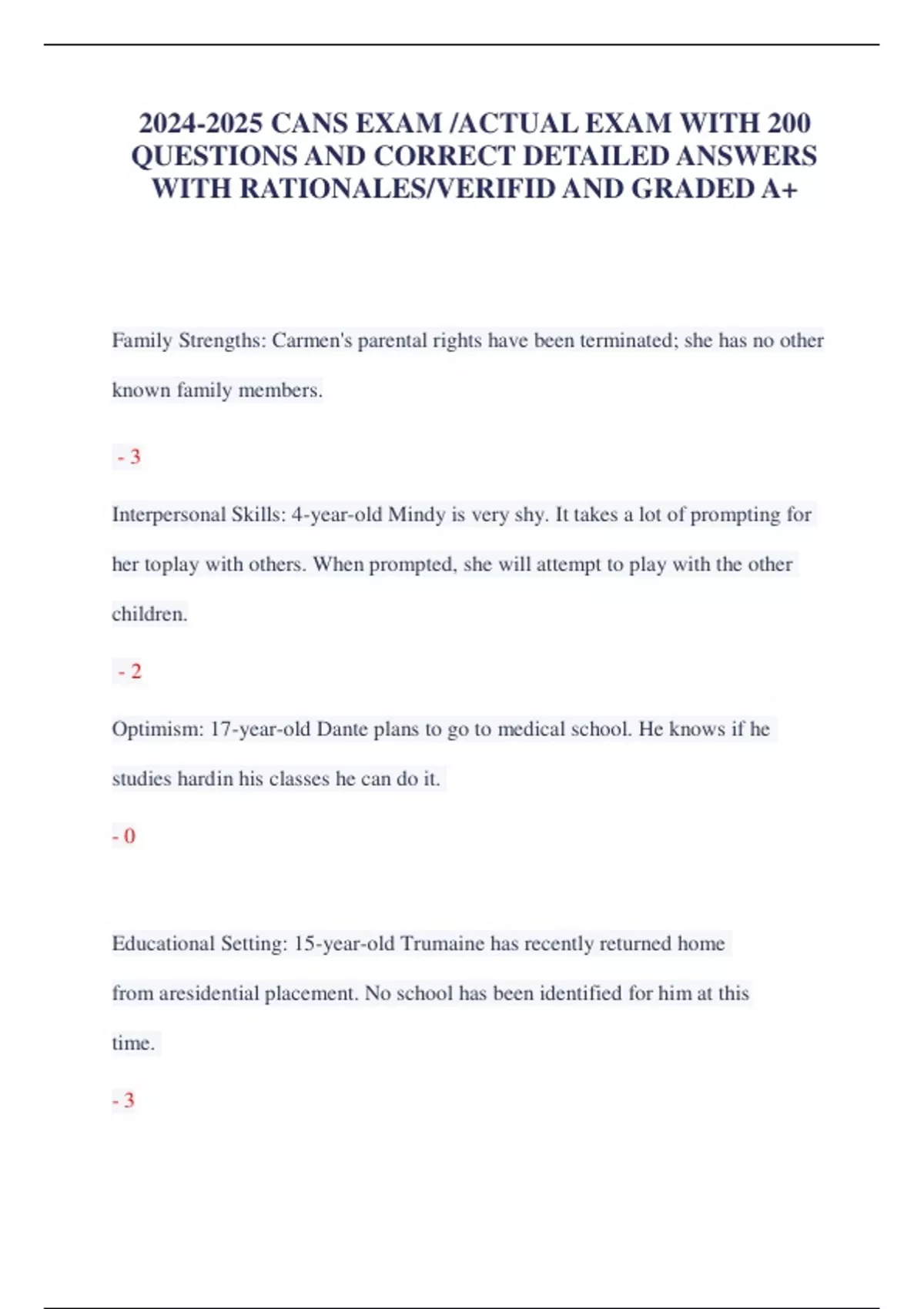 2024-2025 CANS EXAM /ACTUAL EXAM WITH 200 QUESTIONS AND CORRECT DETAILED ANSWERS WITH RATIONALES/VERIFID AND GRADED A+

Family Strengths: Carmen's parental rights have been terminated; she has no other known family members.

- 3

Interpersonal Skills: 4-year-old Mindy is very shy. It takes a lot of prompting for her toplay with others. When prompted, she will attempt to play with the other children.

- 2

Optimism: 17-year-old Dante plans to go to medical school. He knows if he studies hardin his classes he can do it.

- 0

Educational Setting: 15-year-old Trumaine has recently returned home from aresidential placement. No school has been identified for him at this time.

- 3